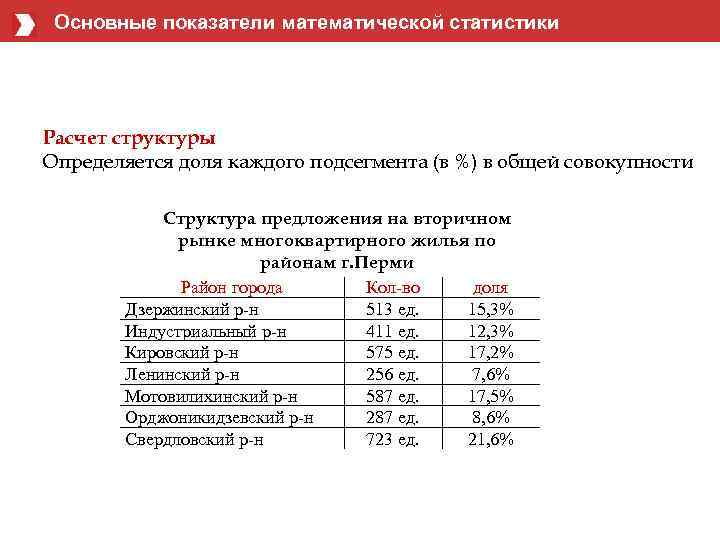 Основные показатели математической статистики

Расчет структуры
Определяется доля каждого подсегмента (в %) в общей совокупности

Структура предложения на вторичном рынке многоквартирного жилья по районам г.Перми

| Район города | Кол-во | доля |
|---|---|---|
| Дзержинский р-н | 513 ед. | 15,3% |
| Индустриальный р-н | 411 ед. | 12,3% |
| Кировский р-н | 575 ед. | 17,2% |
| Ленинский р-н | 256 ед. | 7,6% |
| Мотовилихинский р-н | 587 ед. | 17,5% |
| Орджоникидзевский р-н | 287 ед. | 8,6% |
| Свердловский р-н | 723 ед. | 21,6% |